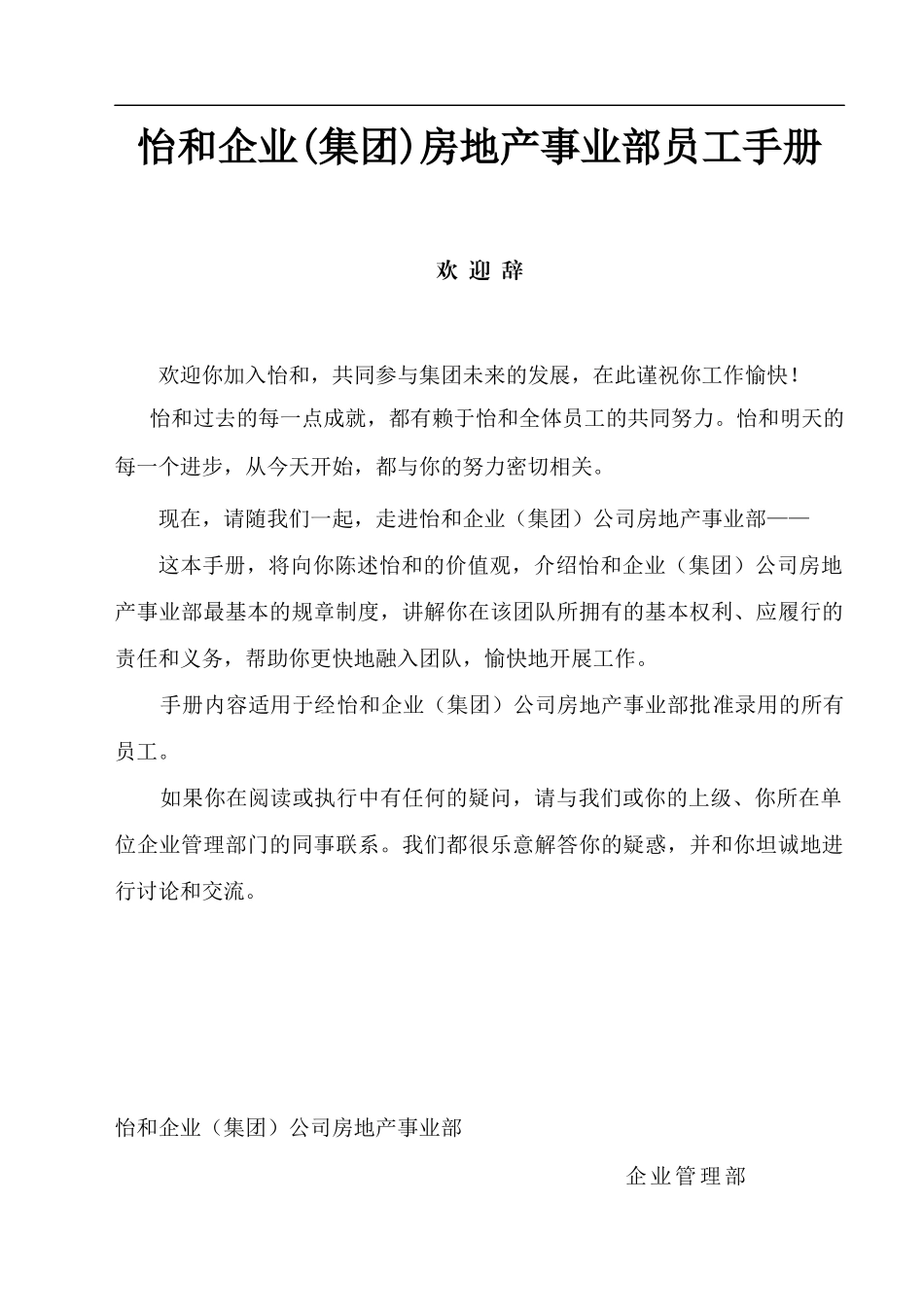 怡和企业(集团)房地产事业部员工手册

欢 迎 辞

欢迎你加入怡和，共同参与集团未来的发展，在此谨祝你工作愉快！

怡和过去的每一点成就，都有赖于怡和全体员工的共同努力。怡和明天的每一个进步，从今天开始，都与你的努力密切相关。

现在，请随我们一起，走进怡和企业（集团）公司房地产事业部——

这本手册，将向你陈述怡和的价值观，介绍怡和企业（集团）公司房地产事业部最基本的规章制度，讲解你在该团队所拥有的基本权利、应履行的责任和义务，帮助你更快地融入团队，愉快地开展工作。

手册内容适用于经怡和企业（集团）公司房地产事业部批准录用的所有员工。

如果你在阅读或执行中有任何的疑问，请与我们或你的上级、你所在单位企业管理部门的同事联系。我们都很乐意解答你的疑惑，并和你坦诚地进行讨论和交流。

怡和企业（集团）公司房地产事业部

企业管理部